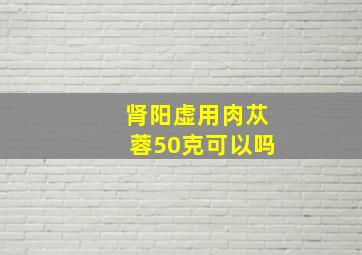 肾阳虚用肉苁蓉50克可以吗